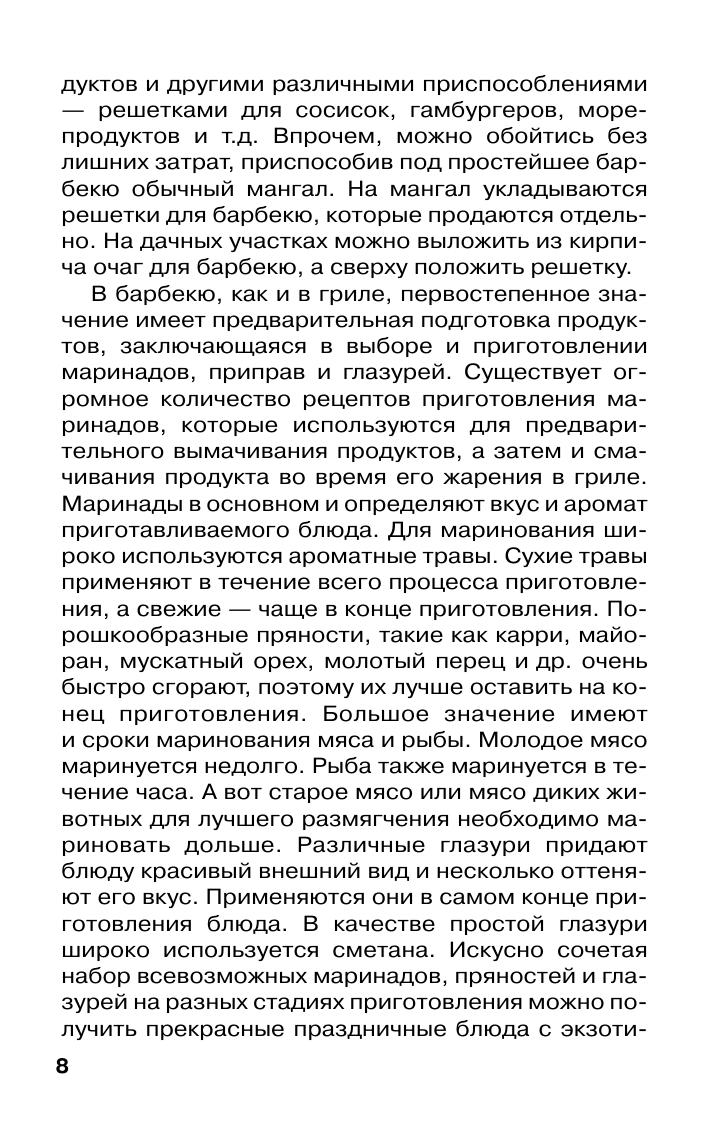 дуктов и другими различными приспособлениями — решетками для сосисок, гамбургеров, морепродуктов и т.д. Впрочем, можно обойтись без лишних затрат, приспособив под простейшее барбекю обычный мангал. На мангал укладываются решетки для барбекю, которые продаются отдельно. На дачных участках можно выложить из кирпича очаг для барбекю, а сверху положить решетку.

В барбекю, как и в гриле, первостепенное значение имеет предварительная подготовка продуктов, заключающаяся в выборе и приготовлении маринадов, приправ и глазурей. Существует огромное количество рецептов приготовления маринадов, которые используются для предварительного вымачивания продуктов, а затем и смачивания продукта во время его жарения в гриле. Маринады в основном и определяют вкус и аромат приготавливаемого блюда. Для маринования широко используются ароматные травы. Сухие травы применяют в течение всего процесса приготовления, а свежие — чаще в конце приготовления. Порошкообразные пряности, такие как карри, майоран, мускатный орех, молотый перец и др. очень быстро сгорают, поэтому их лучше оставить на конец приготовления. Большое значение имеют и сроки маринования мяса и рыбы. Молодое мясо маринуется недолго. Рыба также маринуется в течение часа. А вот старое мясо или мясо диких животных для лучшего размягчения необходимо мариновать дольше. Различные глазури придают блюду красивый внешний вид и несколько оттеняют его вкус. Применяются они в самом конце приготовления блюда. В качестве простой глазури широко используется сметана. Искусно сочетая набор всевозможных маринадов, пряностей и глазурей на разных стадиях приготовления можно получить прекрасные праздничные блюда с экзоти-

8